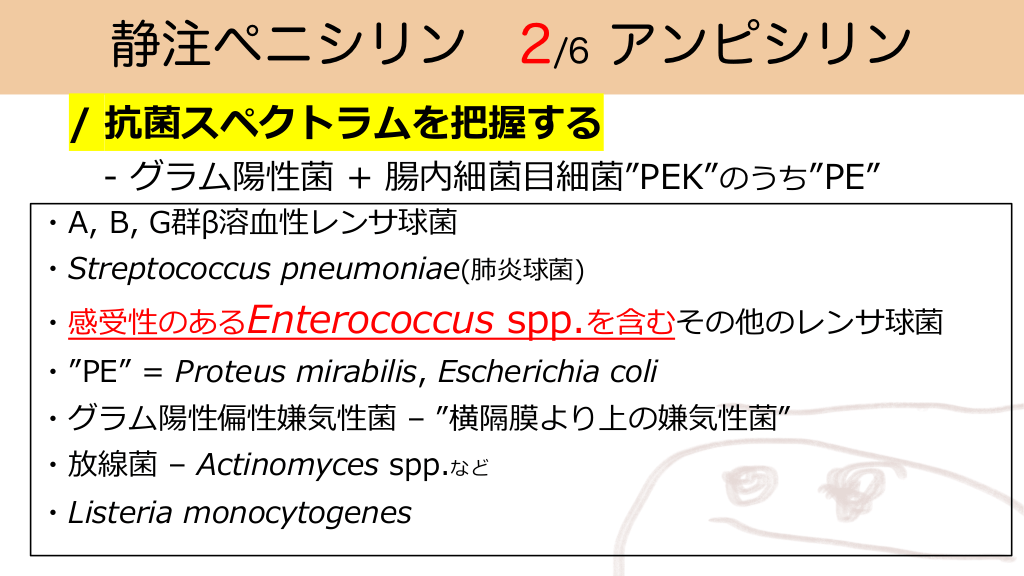 静注ペニシリン 2/6 アンピシリン

/ 抗菌スペクトラムを把握する

- グラム陽性菌 + 腸内細菌目細菌"PEK"のうち"PE"

・A, B, G群β溶血性レンサ球菌

・Streptococcus pneumoniae(肺炎球菌)

・感受性のあるEnterococcus spp.を含むその他のレンサ球菌

・"PE" = Proteus mirabilis, Escherichia coli

・グラム陽性偏性嫌気性菌 – "横隔膜より上の嫌気性菌"

・放線菌 – Actinomyces spp.など

・Listeria monocytogenes